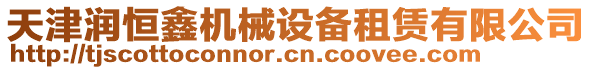 天津润恒鑫机械设备租赁有限公司
http://tjscottoconnor.cn.coovee.com